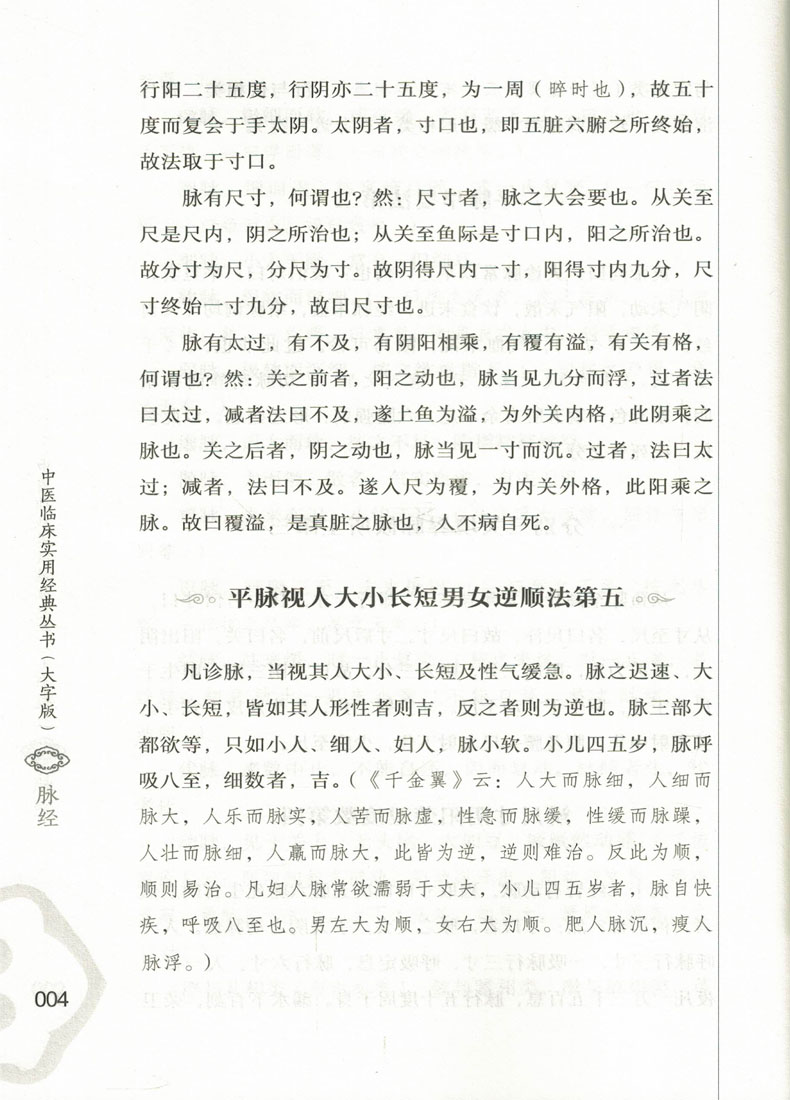 行阳二十五度，行阴亦二十五度，为一周（晬时也），故五十度而复会于手太阴。太阴者，寸口也，即五脏六腑之所终始，故法取于寸口。

脉有尺寸，何谓也？然：尺寸者，脉之大会要也。从关至尺是尺内，阴之所治也；从关至鱼际是寸口内，阳之所治也。故分寸为尺，分尺为寸。故阴得尺内一寸，阳得寸内九分，尺寸终始一寸九分，故曰尺寸也。

脉有太过，有不及，有阴阳相乘，有覆有溢，有关有格，何谓也？然：关之前者，阳之动也，脉当见九分而浮，过者法曰太过，减者法曰不及，遂上鱼为溢，为外关内格，此阴乘之脉也。关之后者，阴之动也，脉当见一寸而沉。过者，法曰太过；减者，法曰不及。遂入尺为覆，为内关外格，此阳乘之脉。故曰覆溢，是真脏之脉也，人不病自死。

平脉视人大小长短男女逆顺法第五

凡诊脉，当视其人大小、长短及性气缓急。脉之迟速、大小、长短，皆如其人形性者则吉，反之者则为逆也。脉三部大都欲等，只如小人、细人、妇人，脉小软。小儿四五岁，脉呼吸八至，细数者，吉。（《千金翼》云：人大而脉细，人细而脉大，人乐而脉实，人苦而脉虚，性急而脉缓，性缓而脉躁，人壮而脉细，人羸而脉大，此皆为逆，逆则难治。反此为顺，顺则易治。凡妇人脉常欲濡弱于丈夫，小儿四五岁者，脉自快疾，呼吸八至也。男左大为顺，女右大为顺。肥人脉沉，瘦人脉浮。）

中医临床实用经典丛书（大字版）

脉经

004